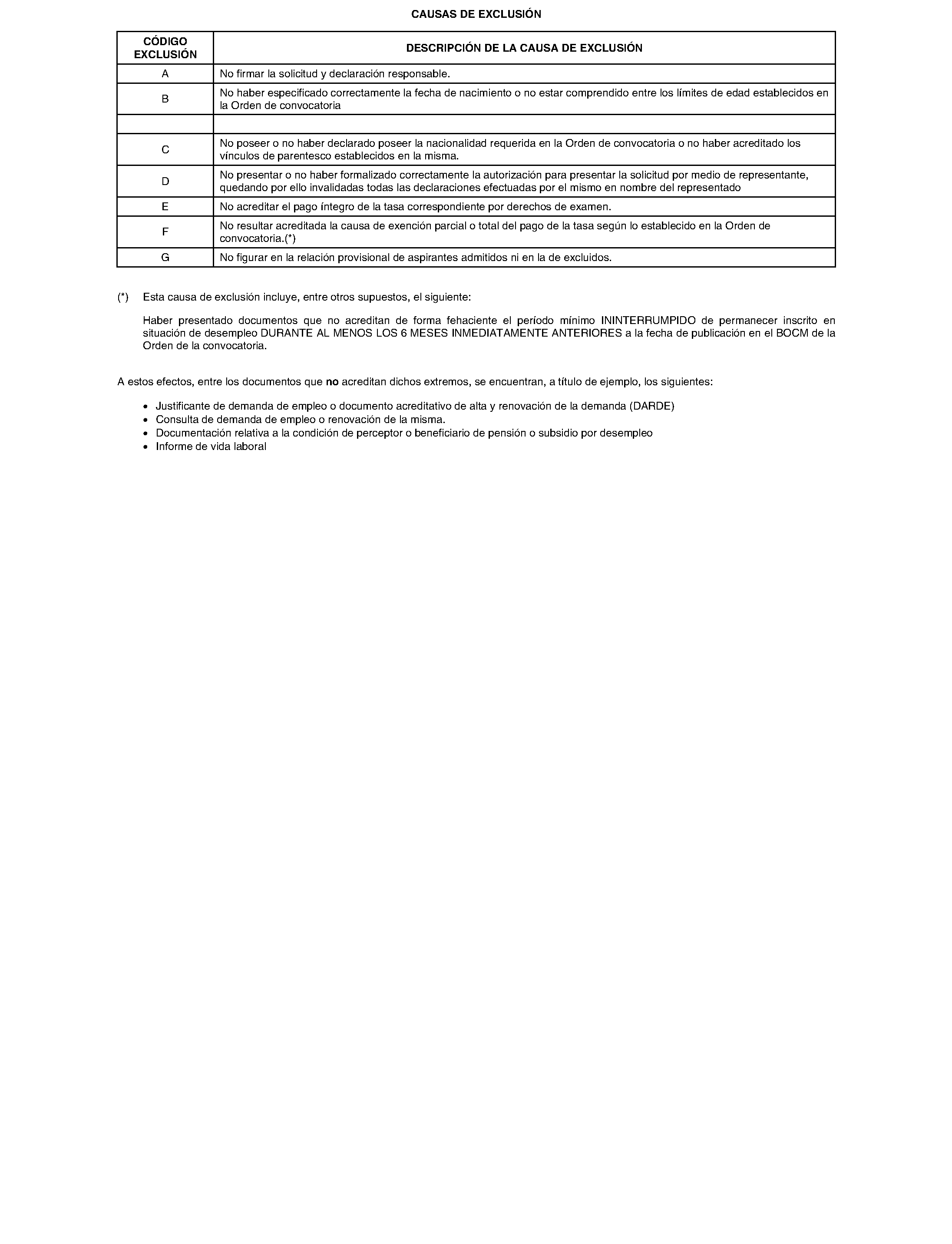 CAUSAS DE EXCLUSIÓN

| CÓDIGO EXCLUSIÓN | DESCRIPCIÓN DE LA CAUSA DE EXCLUSIÓN |
|---|---|
| A | No firmar la solicitud y declaración responsable. |
| B | No haber especificado correctamente la fecha de nacimiento o no estar comprendido entre los límites de edad establecidos en la Orden de convocatoria |
| | |
| C | No poseer o no haber declarado poseer la nacionalidad requerida en la Orden de convocatoria o no haber acreditado los vínculos de parentesco establecidos en la misma. |
| D | No presentar o no haber formalizado correctamente la autorización para presentar la solicitud por medio de representante, quedando por ello invalidadas todas las declaraciones efectuadas por el mismo en nombre del representado |
| E | No acreditar el pago íntegro de la tasa correspondiente por derechos de examen. |
| F | No resultar acreditada la causa de exención parcial o total del pago de la tasa según lo establecido en la Orden de convocatoria.(*) |
| G | No figurar en la relación provisional de aspirantes admitidos ni en la de excluidos. |

(*) Esta causa de exclusión incluye, entre otros supuestos, el siguiente:

Haber presentado documentos que no acreditan de forma fehaciente el período mínimo ININTERRUMPIDO de permanecer inscrito en situación de desempleo DURANTE AL MENOS LOS 6 MESES INMEDIATAMENTE ANTERIORES a la fecha de publicación en el BOCM de la Orden de la convocatoria.

A estos efectos, entre los documentos que no acreditan dichos extremos, se encuentran, a título de ejemplo, los siguientes:

• Justificante de demanda de empleo o documento acreditativo de alta y renovación de la demanda (DARDE)
• Consulta de demanda de empleo o renovación de la misma.
• Documentación relativa a la condición de perceptor o beneficiario de pensión o subsidio por desempleo
• Informe de vida laboral